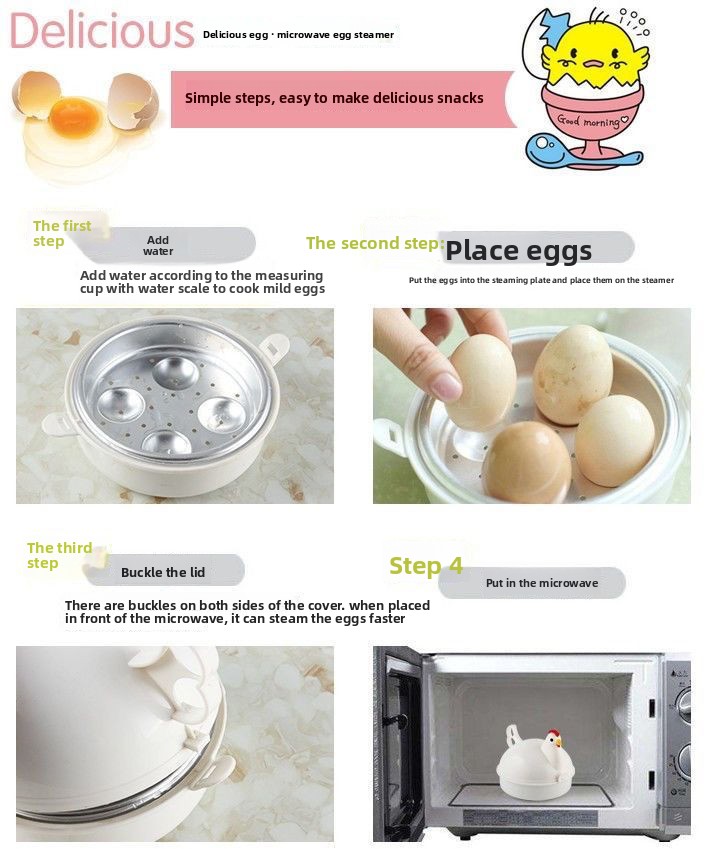 Delicious Delicious egg · microwave egg steamer

Simple steps, easy to make delicious snacks

Good morning

The first step Add water

Add water according to the measuring cup with water scale to cook mild eggs

The second step: Place eggs

Put the eggs into the steaming plate and place them on the steamer

The third step Buckle the lid

There are buckles on both sides of the cover. when placed in front of the microwave, it can steam the eggs faster

Step 4 Put in the microwave